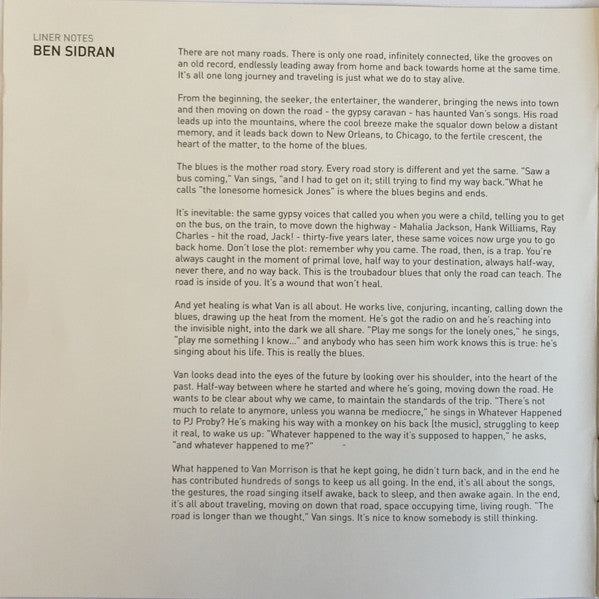 LINER NOTES
BEN SIDRAN

There are not many roads. There is only one road, infinitely connected, like the grooves on an old record, endlessly leading away from home and back towards home at the same time. It's all one long journey and traveling is just what we do to stay alive.

From the beginning, the seeker, the entertainer, the wanderer, bringing the news into town and then moving on down the road - the gypsy caravan - has haunted Van's songs. His road leads up into the mountains, where the cool breeze make the squalor down below a distant memory, and it leads back down to New Orleans, to Chicago, to the fertile crescent, the heart of the matter, to the home of the blues.

The blues is the mother road story. Every road story is different and yet the same. "Saw a bus coming," Van sings, "and I had to get on it; still trying to find my way back."What he calls "the lonesome homesick Jones" is where the blues begins and ends.

It's inevitable: the same gypsy voices that called you when you were a child, telling you to get on the bus, on the train, to move down the highway - Mahalia Jackson, Hank Williams, Ray Charles - hit the road, Jack! - thirty-five years later, these same voices now urge you to go back home. Don't lose the plot: remember why you came. The road, then, is a trap. You're always caught in the moment of primal love, half way to your destination, always half-way, never there, and no way back. This is the troubadour blues that only the road can teach. The road is inside of you. It's a wound that won't heal.

And yet healing is what Van is all about. He works live, conjuring, incanting, calling down the blues, drawing up the heat from the moment. He's got the radio on and he's reaching into the invisible night, into the dark we all share. "Play me songs for the lonely ones," he sings, "play me something I know..." and anybody who has seen him work knows this is true: he's singing about his life. This is really the blues.

Van looks dead into the eyes of the future by looking over his shoulder, into the heart of the past. Half-way between where he started and where he's going, moving down the road. He wants to be clear about why we came, to maintain the standards of the trip. "There's not much to relate to anymore, unless you wanna be mediocre," he sings in Whatever Happened to PJ Proby? He's making his way with a monkey on his back (the music), struggling to keep it real, to wake us up: "Whatever happened to the way it's supposed to happen," he asks, "and whatever happened to me?"

What happened to Van Morrison is that he kept going, he didn't turn back, and in the end he has contributed hundreds of songs to keep us all going. In the end, it's all about the songs, the gestures, the road singing itself awake, back to sleep, and then awake again. In the end, it's all about traveling, moving on down that road, space occupying time, living rough. "The road is longer than we thought," Van sings. It's nice to know somebody is still thinking.